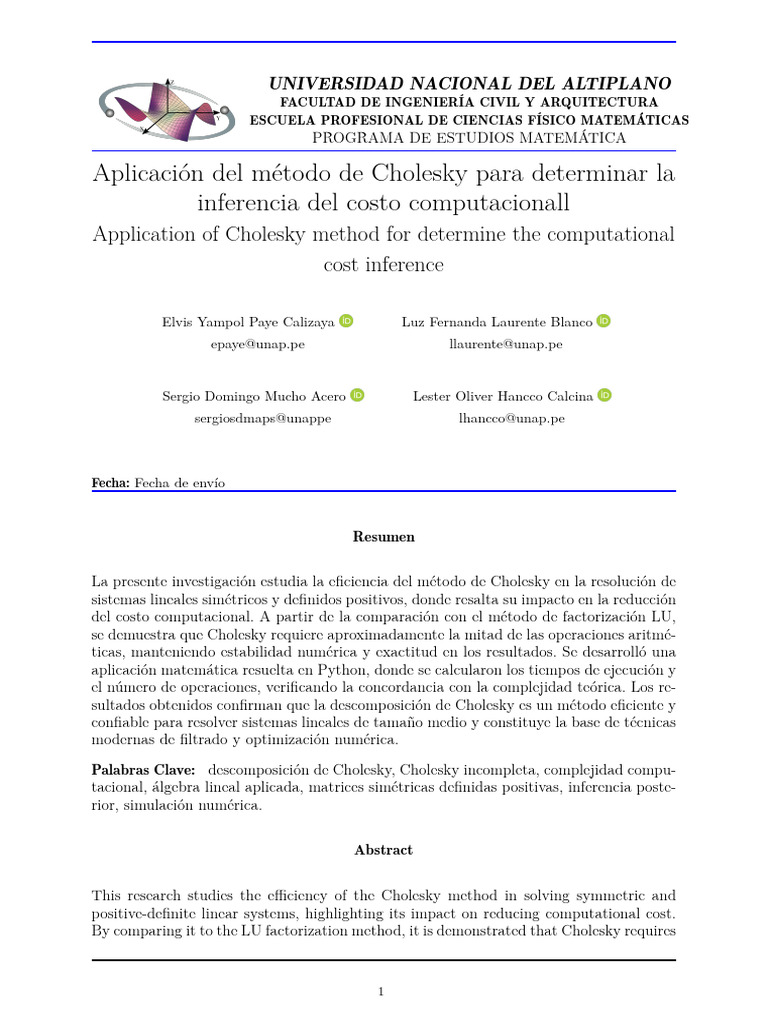 UNIVERSIDAD NACIONAL DEL ALTIPLANO
FACULTAD DE INGENIERÍA CIVIL Y ARQUITECTURA
ESCUELA PROFESIONAL DE CIENCIAS FÍSICO MATEMÁTICAS
PROGRAMA DE ESTUDIOS MATEMÁTICA

Aplicación del método de Cholesky para determinar la inferencia del costo computacionall

Application of Cholesky method for determine the computational cost inference

Elvis Yampol Paye Calizaya
epaye@unap.pe

Luz Fernanda Laurente Blanco
llaurente@unap.pe

Sergio Domingo Mucho Acero
sergiosdmaps@unappe

Lester Oliver Hancco Calcina
lhancco@unap.pe

Fecha: Fecha de envío

Resumen

La presente investigación estudia la eficiencia del método de Cholesky en la resolución de sistemas lineales simétricos y definidos positivos, donde resalta su impacto en la reducción del costo computacional. A partir de la comparación con el método de factorización LU, se demuestra que Cholesky requiere aproximadamente la mitad de las operaciones aritméticas, manteniendo estabilidad numérica y exactitud en los resultados. Se desarrolló una aplicación matemática resuelta en Python, donde se calcularon los tiempos de ejecución y el número de operaciones, verificando la concordancia con la complejidad teórica. Los resultados obtenidos confirman que la descomposición de Cholesky es un método eficiente y confiable para resolver sistemas lineales de tamaño medio y constituye la base de técnicas modernas de filtrado y optimización numérica.

Palabras Clave: descomposición de Cholesky, Cholesky incompleta, complejidad computacional, álgebra lineal aplicada, matrices simétricas definidas positivas, inferencia posterior, simulación numérica.

Abstract

This research studies the efficiency of the Cholesky method in solving symmetric and positive-definite linear systems, highlighting its impact on reducing computational cost. By comparing it to the LU factorization method, it is demonstrated that Cholesky requires

1